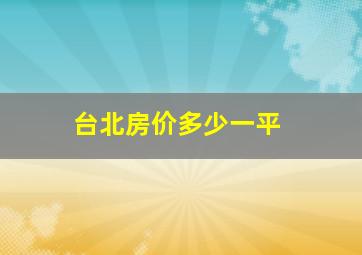 台北房价多少一平